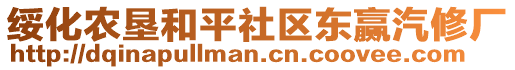 绥化农垦和平社区东赢汽修厂
http://dqinapullman.cn.coovee.com